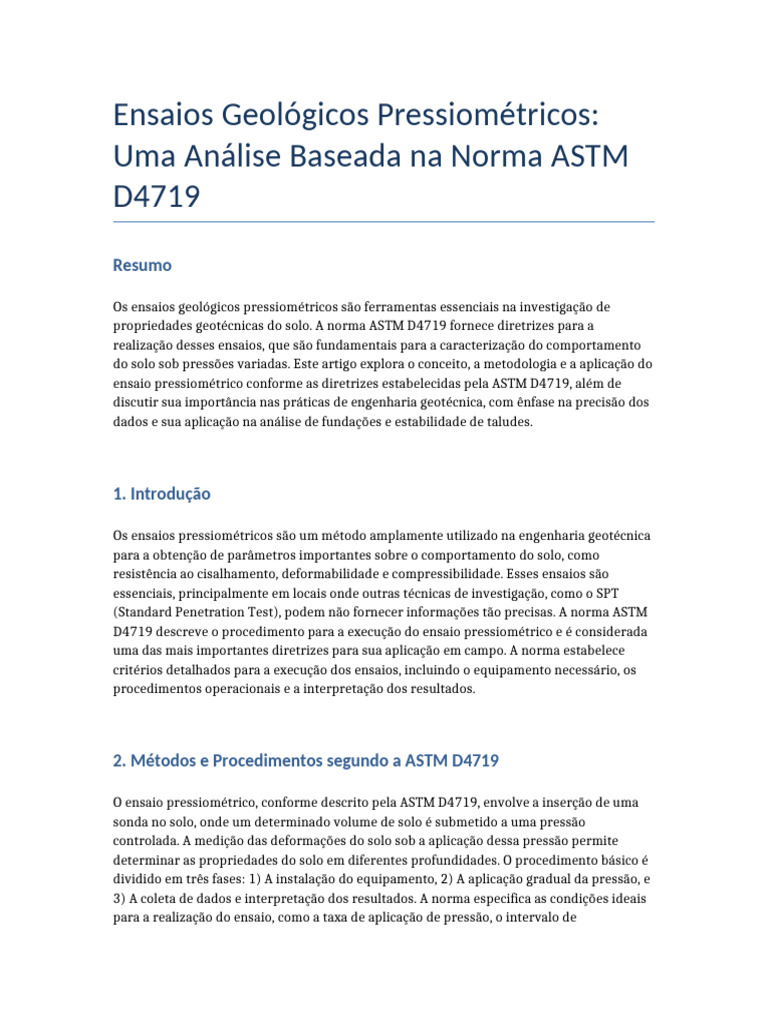 Ensaios Geológicos Pressiométricos: Uma Análise Baseada na Norma ASTM D4719

Resumo

Os ensaios geológicos pressiométricos são ferramentas essenciais na investigação de propriedades geotécnicas do solo. A norma ASTM D4719 fornece diretrizes para a realização desses ensaios, que são fundamentais para a caracterização do comportamento do solo sob pressões variadas. Este artigo explora o conceito, a metodologia e a aplicação do ensaio pressiométrico conforme as diretrizes estabelecidas pela ASTM D4719, além de discutir sua importância nas práticas de engenharia geotécnica, com ênfase na precisão dos dados e sua aplicação na análise de fundações e estabilidade de taludes.

1. Introdução

Os ensaios pressiométricos são um método amplamente utilizado na engenharia geotécnica para a obtenção de parâmetros importantes sobre o comportamento do solo, como resistência ao cisalhamento, deformabilidade e compressibilidade. Esses ensaios são essenciais, principalmente em locais onde outras técnicas de investigação, como o SPT (Standard Penetration Test), podem não fornecer informações tão precisas. A norma ASTM D4719 descreve o procedimento para a execução do ensaio pressiométrico e é considerada uma das mais importantes diretrizes para sua aplicação em campo. A norma estabelece critérios detalhados para a execução dos ensaios, incluindo o equipamento necessário, os procedimentos operacionais e a interpretação dos resultados.

2. Métodos e Procedimentos segundo a ASTM D4719

O ensaio pressiométrico, conforme descrito pela ASTM D4719, envolve a inserção de uma sonda no solo, onde um determinado volume de solo é submetido a uma pressão controlada. A medição das deformações do solo sob a aplicação dessa pressão permite determinar as propriedades do solo em diferentes profundidades. O procedimento básico é dividido em três fases: 1) A instalação do equipamento, 2) A aplicação gradual da pressão, e 3) A coleta de dados e interpretação dos resultados. A norma especifica as condições ideais para a realização do ensaio, como a taxa de aplicação de pressão, o intervalo de